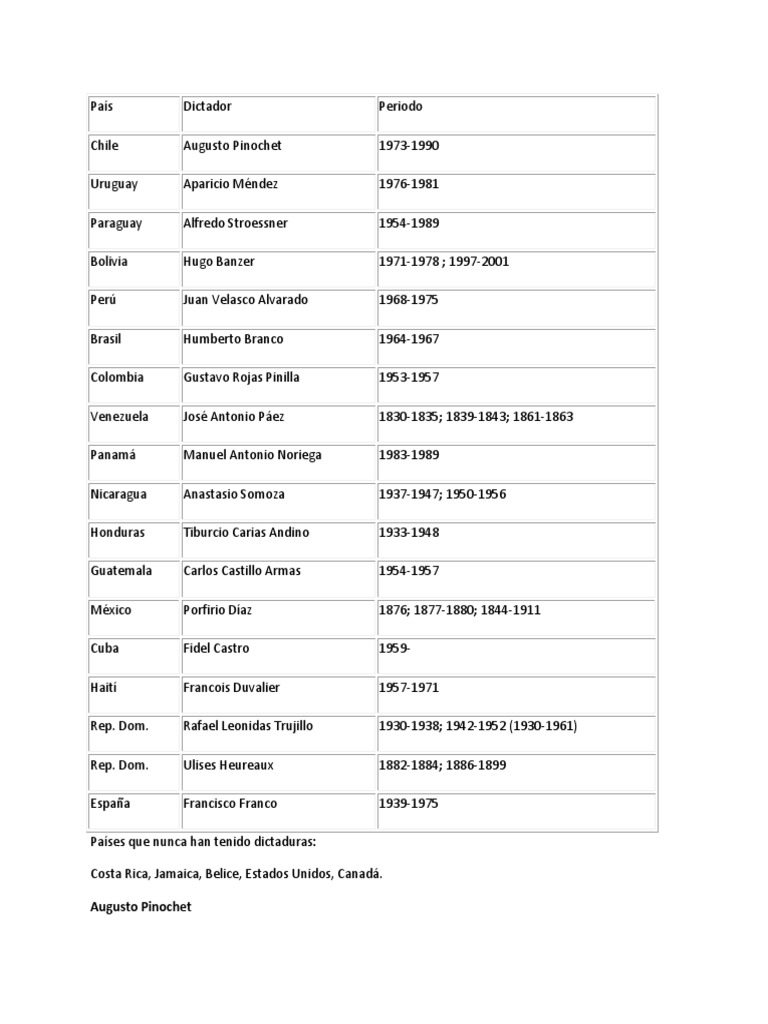 | Pais | Dictador | Periodo |
|---|---|---|
| Chile | Augusto Pinochet | 1973-1990 |
| Uruguay | Aparicio Méndez | 1976-1981 |
| Paraguay | Alfredo Stroessner | 1954-1989 |
| Bolivia | Hugo Banzer | 1971-1978 ; 1997-2001 |
| Perú | Juan Velasco Alvarado | 1968-1975 |
| Brasil | Humberto Branco | 1964-1967 |
| Colombia | Gustavo Rojas Pinilla | 1953-1957 |
| Venezuela | José Antonio Páez | 1830-1835; 1839-1843; 1861-1863 |
| Panamá | Manuel Antonio Noriega | 1983-1989 |
| Nicaragua | Anastasio Somoza | 1937-1947; 1950-1956 |
| Honduras | Tiburcio Carias Andino | 1933-1948 |
| Guatemala | Carlos Castillo Armas | 1954-1957 |
| México | Porfirio Díaz | 1876; 1877-1880; 1844-1911 |
| Cuba | Fidel Castro | 1959- |
| Haití | Francois Duvalier | 1957-1971 |
| Rep. Dom. | Rafael Leonidas Trujillo | 1930-1938; 1942-1952 (1930-1961) |
| Rep. Dom. | Ulises Heureaux | 1882-1884; 1886-1899 |
| España | Francisco Franco | 1939-1975 |

Países que nunca han tenido dictaduras:

Costa Rica, Jamaica, Belice, Estados Unidos, Canadá.

Augusto Pinochet